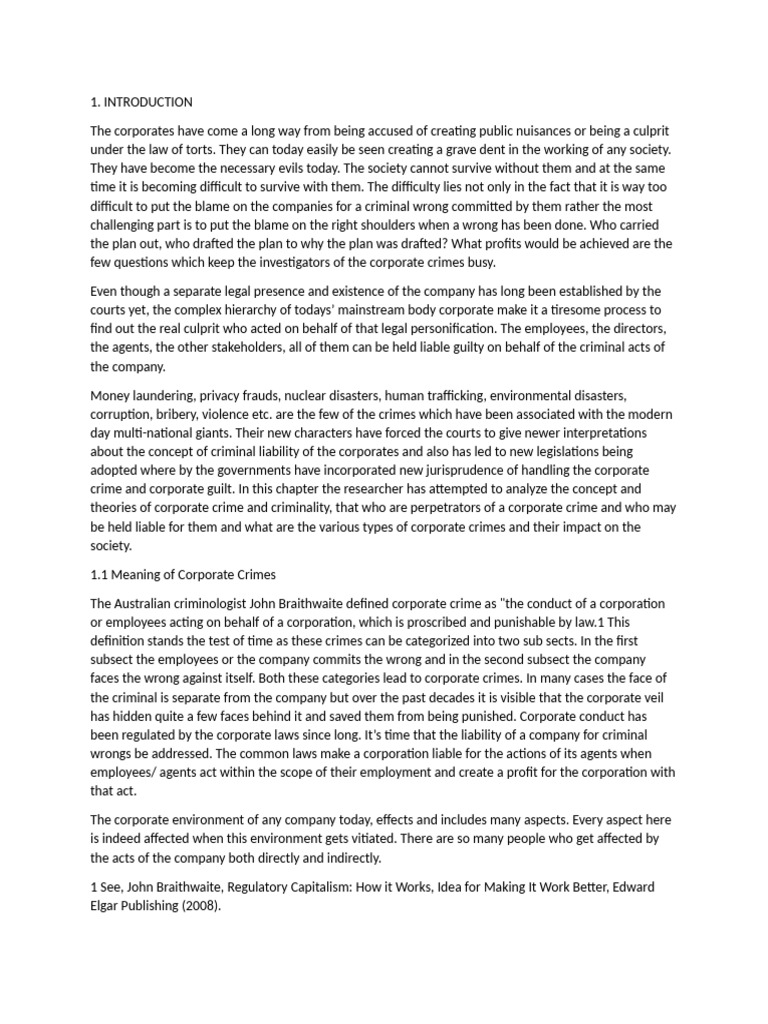 1. INTRODUCTION

The corporates have come a long way from being accused of creating public nuisances or being a culprit under the law of torts. They can today easily be seen creating a grave dent in the working of any society. They have become the necessary evils today. The society cannot survive without them and at the same time it is becoming difficult to survive with them. The difficulty lies not only in the fact that it is way too difficult to put the blame on the companies for a criminal wrong committed by them rather the most challenging part is to put the blame on the right shoulders when a wrong has been done. Who carried the plan out, who drafted the plan to why the plan was drafted? What profits would be achieved are the few questions which keep the investigators of the corporate crimes busy.

Even though a separate legal presence and existence of the company has long been established by the courts yet, the complex hierarchy of todays' mainstream body corporate make it a tiresome process to find out the real culprit who acted on behalf of that legal personification. The employees, the directors, the agents, the other stakeholders, all of them can be held liable guilty on behalf of the criminal acts of the company.

Money laundering, privacy frauds, nuclear disasters, human trafficking, environmental disasters, corruption, bribery, violence etc. are the few of the crimes which have been associated with the modern day multi-national giants. Their new characters have forced the courts to give newer interpretations about the concept of criminal liability of the corporates and also has led to new legislations being adopted where by the governments have incorporated new jurisprudence of handling the corporate crime and corporate guilt. In this chapter the researcher has attempted to analyze the concept and theories of corporate crime and criminality, that who are perpetrators of a corporate crime and who may be held liable for them and what are the various types of corporate crimes and their impact on the society.

1.1 Meaning of Corporate Crimes

The Australian criminologist John Braithwaite defined corporate crime as "the conduct of a corporation or employees acting on behalf of a corporation, which is proscribed and punishable by law.1 This definition stands the test of time as these crimes can be categorized into two sub sects. In the first subsect the employees or the company commits the wrong and in the second subsect the company faces the wrong against itself. Both these categories lead to corporate crimes. In many cases the face of the criminal is separate from the company but over the past decades it is visible that the corporate veil has hidden quite a few faces behind it and saved them from being punished. Corporate conduct has been regulated by the corporate laws since long. It's time that the liability of a company for criminal wrongs be addressed. The common laws make a corporation liable for the actions of its agents when employees/ agents act within the scope of their employment and create a profit for the corporation with that act.

The corporate environment of any company today, effects and includes many aspects. Every aspect here is indeed affected when this environment gets vitiated. There are so many people who get affected by the acts of the company both directly and indirectly.

1 See, John Braithwaite, Regulatory Capitalism: How it Works, Idea for Making It Work Better, Edward Elgar Publishing (2008).